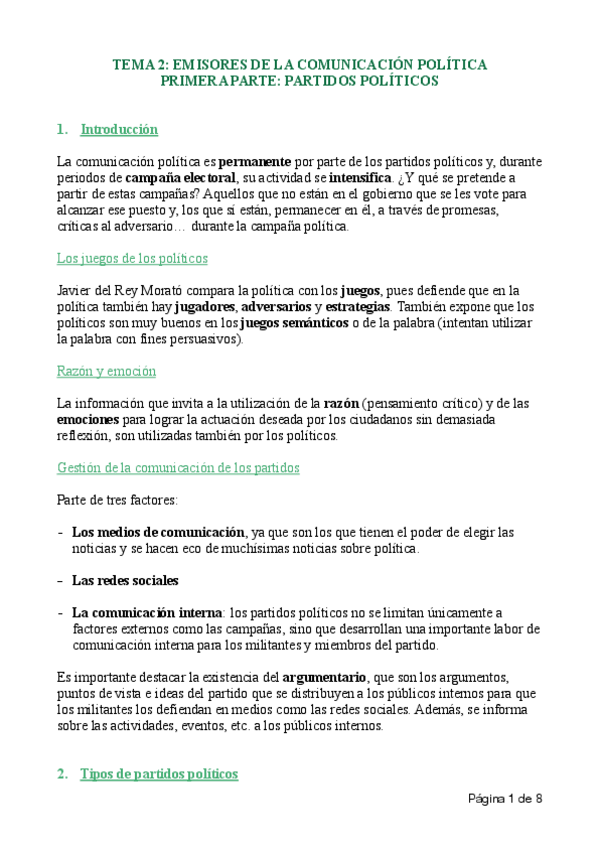 TEMA 2: EMISORES DE LA COMUNICACIÓN POLÍTICA
PRIMERA PARTE: PARTIDOS POLÍTICOS

1. Introducción

La comunicación política es permanente por parte de los partidos políticos y, durante periodos de campaña electoral, su actividad se intensifica. ¿Y qué se pretende a partir de estas campañas? Aquellos que no están en el gobierno que se les vote para alcanzar ese puesto y, los que sí están, permanecer en él, a través de promesas, críticas al adversario… durante la campaña política.

Los juegos de los políticos

Javier del Rey Morató compara la política con los juegos, pues defiende que en la política también hay jugadores, adversarios y estrategias. También expone que los políticos son muy buenos en los juegos semánticos o de la palabra (intentan utilizar la palabra con fines persuasivos).

Razón y emoción

La información que invita a la utilización de la razón (pensamiento crítico) y de las emociones para lograr la actuación deseada por los ciudadanos sin demasiada reflexión, son utilizadas también por los políticos.

Gestión de la comunicación de los partidos

Parte de tres factores:

- Los medios de comunicación, ya que son los que tienen el poder de elegir las noticias y se hacen eco de muchísimas noticias sobre política.

- Las redes sociales

- La comunicación interna: los partidos políticos no se limitan únicamente a factores externos como las campañas, sino que desarrollan una importante labor de comunicación interna para los militantes y miembros del partido.

Es importante destacar la existencia del argumentario, que son los argumentos, puntos de vista e ideas del partido que se distribuyen a los públicos internos para que los militantes los defiendan en medios como las redes sociales. Además, se informa sobre las actividades, eventos, etc. a los públicos internos.

2. Tipos de partidos políticos

Página 1 de 8